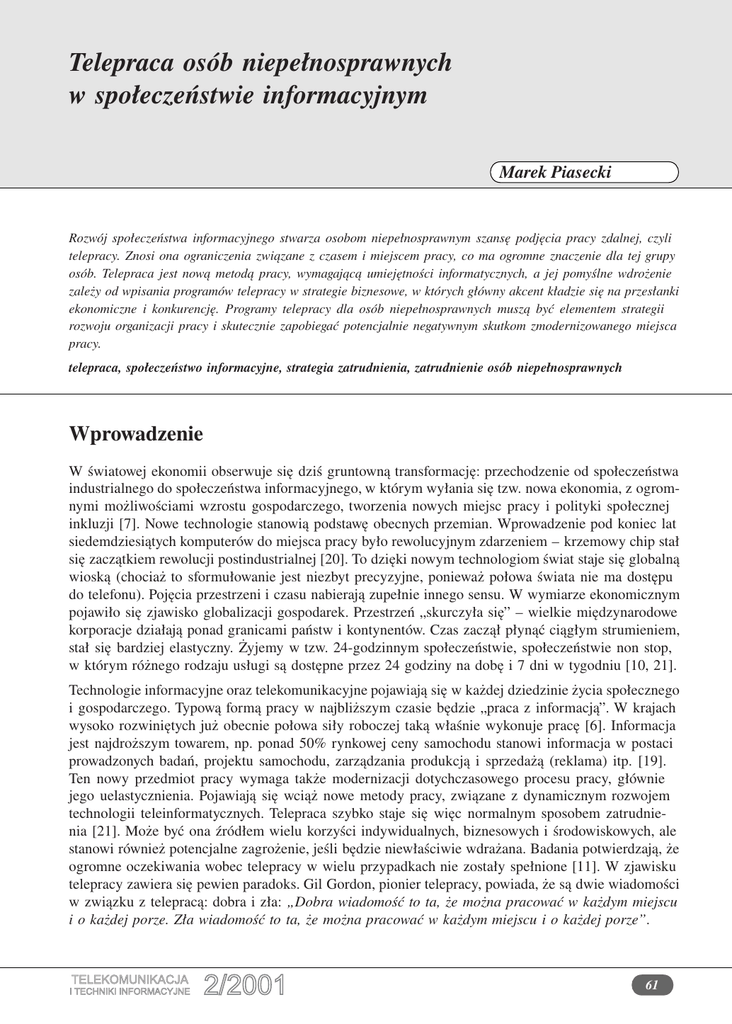 Telepraca osób niepełnosprawnych w społeczeństwie informacyjnym

Marek Piasecki

Rozwój społeczeństwa informacyjnego stwarza osobom niepełnosprawnym szansę podjęcia pracy zdalnej, czyli telepracy. Znosi ona ograniczenia związane z czasem i miejscem pracy, co ma ogromne znaczenie dla tej grupy osób. Telepraca jest nową metodą pracy, wymagającą umiejętności informatycznych, a jej pomyślne wdrożenie zależy od wpisania programów telepracy w strategie biznesowe, w których główny akcent kładzie się na przesłanki ekonomiczne i konkurencję. Programy telepracy dla osób niepełnosprawnych muszą być elementem strategii rozwoju organizacji pracy i skutecznie zapobiegać potencjalnie negatywnym skutkom zmodernizowanego miejsca pracy.

telepraca, społeczeństwo informacyjne, strategia zatrudnienia, zatrudnienie osób niepełnosprawnych

Wprowadzenie

W światowej ekonomii obserwuje się dziś gruntowną transformację: przechodzenie od społeczeństwa industrialnego do społeczeństwa informacyjnego, w którym wyłania się tzw. nowa ekonomia, z ogromnymi możliwościami wzrostu gospodarczego, tworzenia nowych miejsc pracy i polityki społecznej inkluzji [7]. Nowe technologie stanowią podstawę obecnych przemian. Wprowadzenie pod koniec lat siedemdziesiątych komputerów do miejsca pracy było rewolucyjnym zdarzeniem – krzemowy chip stał się zaczątkiem rewolucji postindustrialnej [20]. To dzięki nowym technologiom świat staje się globalną wioską (chociaż to sformułowanie jest niezbyt precyzyjne, ponieważ połowa świata nie ma dostępu do telefonu). Pojęcia przestrzeni i czasu nabierają zupełnie innego sensu. W wymiarze ekonomicznym pojawiło się zjawisko globalizacji gospodarek. Przestrzeń „skurczyła się” – wielkie międzynarodowe korporacje działają ponad granicami państw i kontynentów. Czas zaczął płynąć ciągłym strumieniem, stał się bardziej elastyczny. Żyjemy w tzw. 24-godzinnym społeczeństwie, społeczeństwie non stop, w którym różnego rodzaju usługi są dostępne przez 24 godziny na dobę i 7 dni w tygodniu [10, 21].

Technologie informacyjne oraz telekomunikacyjne pojawiają się w każdej dziedzinie życia społecznego i gospodarczego. Typową formą pracy w najbliższym czasie będzie „praca z informacją”. W krajach wysoko rozwiniętych już obecnie połowa siły roboczej taką właśnie wykonuje pracę [6]. Informacja jest najdroższym towarem, np. ponad 50% rynkowej ceny samochodu stanowi informacja w postaci prowadzonych badań, projektu samochodu, zarządzania produkcją i sprzedażą (reklama) itp. [19]. Ten nowy przedmiot pracy wymaga także modernizacji dotychczasowego procesu pracy, głównie jego uelastycznienia. Pojawiają się wciąż nowe metody pracy, związane z dynamicznym rozwojem technologii teleinformatycznych. Telepraca szybko staje się więc normalnym sposobem zatrudnienia [21]. Może być ona źródłem wielu korzyści indywidualnych, biznesowych i środowiskowych, ale stanowi również potencjalne zagrożenie, jeśli będzie niewłaściwie wdrażana. Badania potwierdzają, że ogromne oczekiwania wobec telepracy w wielu przypadkach nie zostały spełnione [11]. W zjawisku telepracy zawiera się pewien paradoks. Gil Gordon, pionier telepracy, powiada, że są dwie wiadomości w związku z telepracą: dobra i zła: „Dobra wiadomość to ta, że można pracować w każdym miejscu i o każdej porze. Zła wiadomość to ta, że można pracować w każdym miejscu i o każdej porze”.

TELEKOMUNIKACJA I TECHNIKI INFORMACYJNE 2/2001

61